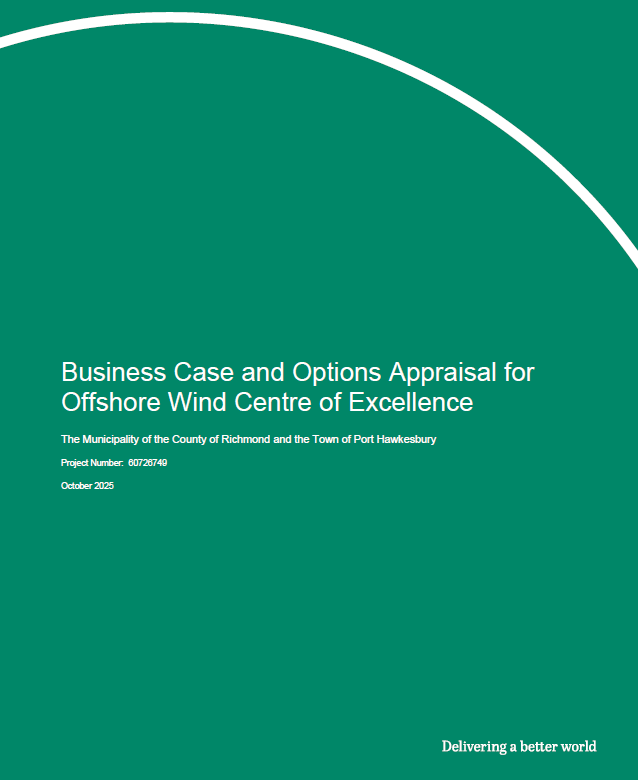 Business Case and Options Appraisal for Offshore Wind Centre of Excellence

The Municipality of the County of Richmond and the Town of Port Hawkesbury

Project Number: 60726749

October 2025

Delivering a better world